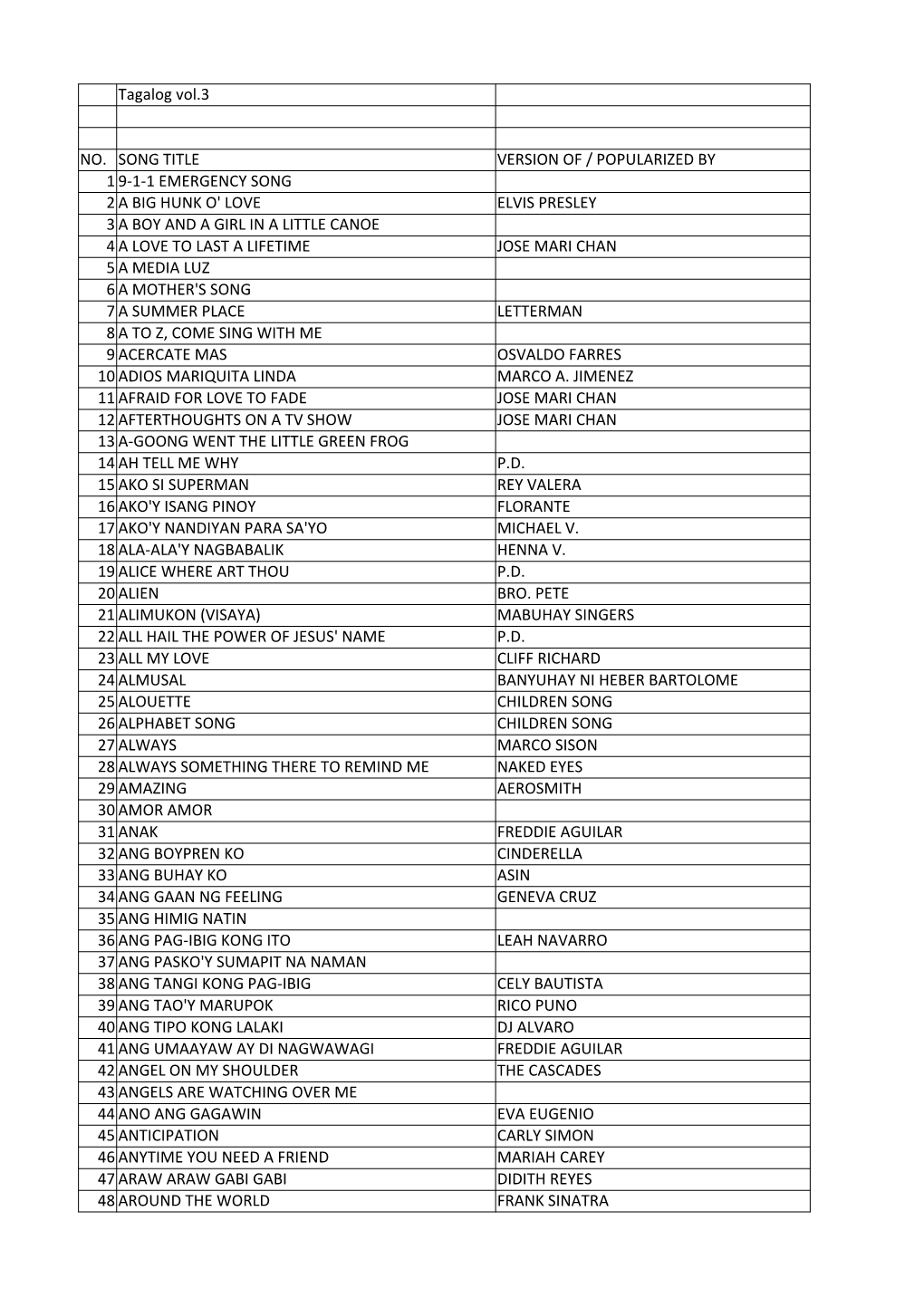 |  | Tagalog vol.3 |  |
|---|---|---|
|  |  |  |
|  |  |  |
| NO. | SONG TITLE | VERSION OF / POPULARIZED BY |
| 1 | 9-1-1 EMERGENCY SONG |  |
| 2 | A BIG HUNK O' LOVE | ELVIS PRESLEY |
| 3 | A BOY AND A GIRL IN A LITTLE CANOE |  |
| 4 | A LOVE TO LAST A LIFETIME | JOSE MARI CHAN |
| 5 | A MEDIA LUZ |  |
| 6 | A MOTHER'S SONG |  |
| 7 | A SUMMER PLACE | LETTERMAN |
| 8 | A TO Z, COME SING WITH ME |  |
| 9 | ACERCATE MAS | OSVALDO FARRES |
| 10 | ADIOS MARIQUITA LINDA | MARCO A. JIMENEZ |
| 11 | AFRAID FOR LOVE TO FADE | JOSE MARI CHAN |
| 12 | AFTERTHOUGHTS ON A TV SHOW | JOSE MARI CHAN |
| 13 | A-GOONG WENT THE LITTLE GREEN FROG |  |
| 14 | AH TELL ME WHY | P.D. |
| 15 | AKO SI SUPERMAN | REY VALERA |
| 16 | AKO'Y ISANG PINOY | FLORANTE |
| 17 | AKO'Y NANDIYAN PARA SA'YO | MICHAEL V. |
| 18 | ALA-ALA'Y NAGBABALIK | HENNA V. |
| 19 | ALICE WHERE ART THOU | P.D. |
| 20 | ALIEN | BRO. PETE |
| 21 | ALIMUKON (VISAYA) | MABUHAY SINGERS |
| 22 | ALL HAIL THE POWER OF JESUS' NAME | P.D. |
| 23 | ALL MY LOVE | CLIFF RICHARD |
| 24 | ALMUSAL | BANYUHAY NI HEBER BARTOLOME |
| 25 | ALOUETTE | CHILDREN SONG |
| 26 | ALPHABET SONG | CHILDREN SONG |
| 27 | ALWAYS | MARCO SISON |
| 28 | ALWAYS SOMETHING THERE TO REMIND ME | NAKED EYES |
| 29 | AMAZING | AEROSMITH |
| 30 | AMOR AMOR |  |
| 31 | ANAK | FREDDIE AGUILAR |
| 32 | ANG BOYPREN KO | CINDERELLA |
| 33 | ANG BUHAY KO | ASIN |
| 34 | ANG GAAN NG FEELING | GENEVA CRUZ |
| 35 | ANG HIMIG NATIN |  |
| 36 | ANG PAG-IBIG KONG ITO | LEAH NAVARRO |
| 37 | ANG PASKO'Y SUMAPIT NA NAMAN |  |
| 38 | ANG TANGI KONG PAG-IBIG | CELY BAUTISTA |
| 39 | ANG TAO'Y MARUPOK | RICO PUNO |
| 40 | ANG TIPO KONG LALAKI | DJ ALVARO |
| 41 | ANG UMAAYAW AY DI NAGWAWAGI | FREDDIE AGUILAR |
| 42 | ANGEL ON MY SHOULDER | THE CASCADES |
| 43 | ANGELS ARE WATCHING OVER ME |  |
| 44 | ANO ANG GAGAWIN | EVA EUGENIO |
| 45 | ANTICIPATION | CARLY SIMON |
| 46 | ANYTIME YOU NEED A FRIEND | MARIAH CAREY |
| 47 | ARAW ARAW GABI GABI | DIDITH REYES |
| 48 | AROUND THE WORLD | FRANK SINATRA |